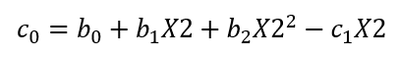 $c_0 = b_0 + b_1X2 + b_2X2^2 - c_1X2$